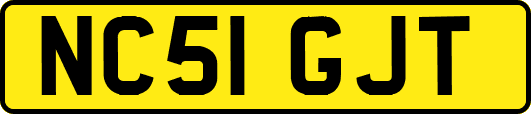 NC51 GJT